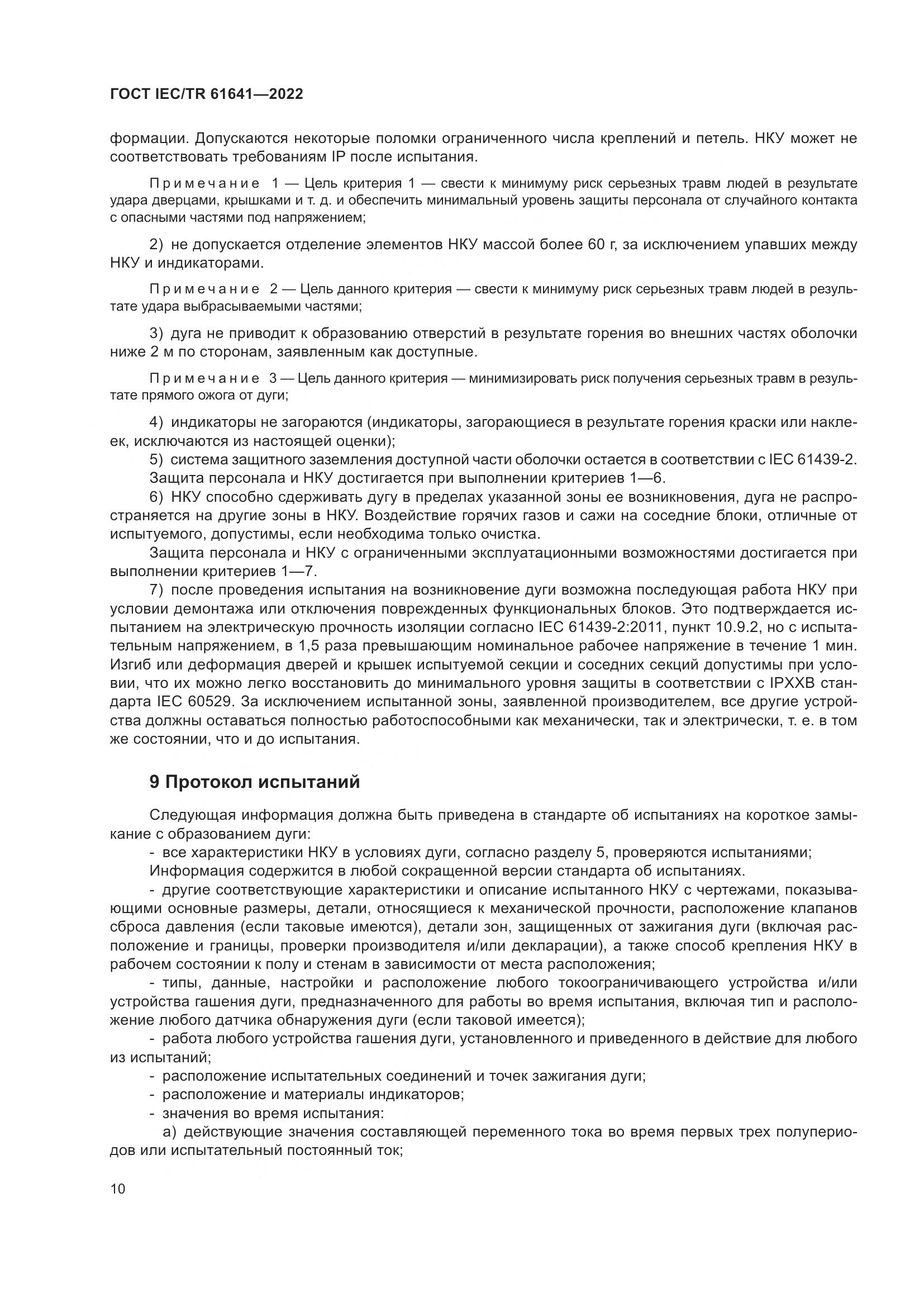 ГОСТ IEC/TR 61641—2022

формации. Допускаются некоторые поломки ограниченного числа креплений и петель. НКУ может не соответствовать требованиям IP после испытания.

Примечание 1 — Цель критерия 1 — свести к минимуму риск серьезных травм людей в результате удара дверцами, крышками и т. д. и обеспечить минимальный уровень защиты персонала от случайного контакта с опасными частями под напряжением;

2) не допускается отделение элементов НКУ массой более 60 г, за исключением упавших между НКУ и индикаторами.

Примечание 2 — Цель данного критерия — свести к минимуму риск серьезных травм людей в результате удара выбрасываемыми частями;

3) дуга не приводит к образованию отверстий в результате горения во внешних частях оболочки ниже 2 м по сторонам, заявленным как доступные.

Примечание 3 — Цель данного критерия — минимизировать риск получения серьезных травм в результате прямого ожога от дуги;

4) индикаторы не загораются (индикаторы, загорающиеся в результате горения краски или наклеек, исключаются из настоящей оценки);
5) система защитного заземления доступной части оболочки остается в соответствии с IEC 61439-2.
Защита персонала и НКУ достигается при выполнении критериев 1—6.
6) НКУ способно сдерживать дугу в пределах указанной зоны ее возникновения, дуга не распространяется на другие зоны в НКУ. Воздействие горячих газов и сажи на соседние блоки, отличные от испытуемого, допустимы, если необходима только очистка.
Защита персонала и НКУ с ограниченными эксплуатационными возможностями достигается при выполнении критериев 1—7.
7) после проведения испытания на возникновение дуги возможна последующая работа НКУ при условии демонтажа или отключения поврежденных функциональных блоков. Это подтверждается испытанием на электрическую прочность изоляции согласно IEC 61439-2:2011, пункт 10.9.2, но с испытательным напряжением, в 1,5 раза превышающим номинальное рабочее напряжение в течение 1 мин. Изгиб или деформация дверей и крышек испытуемой секции и соседних секций допустимы при условии, что их можно легко восстановить до минимального уровня защиты в соответствии с IPXXB стандарта IEC 60529. За исключением испытанной зоны, заявленной производителем, все другие устройства должны оставаться полностью работоспособными как механически, так и электрически, т. е. в том же состоянии, что и до испытания.

9 Протокол испытаний

Следующая информация должна быть приведена в стандарте об испытаниях на короткое замыкание с образованием дуги:
- все характеристики НКУ в условиях дуги, согласно разделу 5, проверяются испытаниями;
Информация содержится в любой сокращенной версии стандарта об испытаниях.
- другие соответствующие характеристики и описание испытанного НКУ с чертежами, показывающими основные размеры, детали, относящиеся к механической прочности, расположение клапанов сброса давления (если таковые имеются), детали зон, защищенных от зажигания дуги (включая расположение и границы, проверки производителя и/или декларации), а также способ крепления НКУ в рабочем состоянии к полу и стенам в зависимости от места расположения;
- типы, данные, настройки и расположение любого токоограничивающего устройства и/или устройства гашения дуги, предназначенного для работы во время испытания, включая тип и расположение любого датчика обнаружения дуги (если таковой имеется);
- работа любого устройства гашения дуги, установленного и приведенного в действие для любого из испытаний;
- расположение испытательных соединений и точек зажигания дуги;
- расположение и материалы индикаторов;
- значения во время испытания:
а) действующие значения составляющей переменного тока во время первых трех полупериодов или испытательный постоянный ток;

10